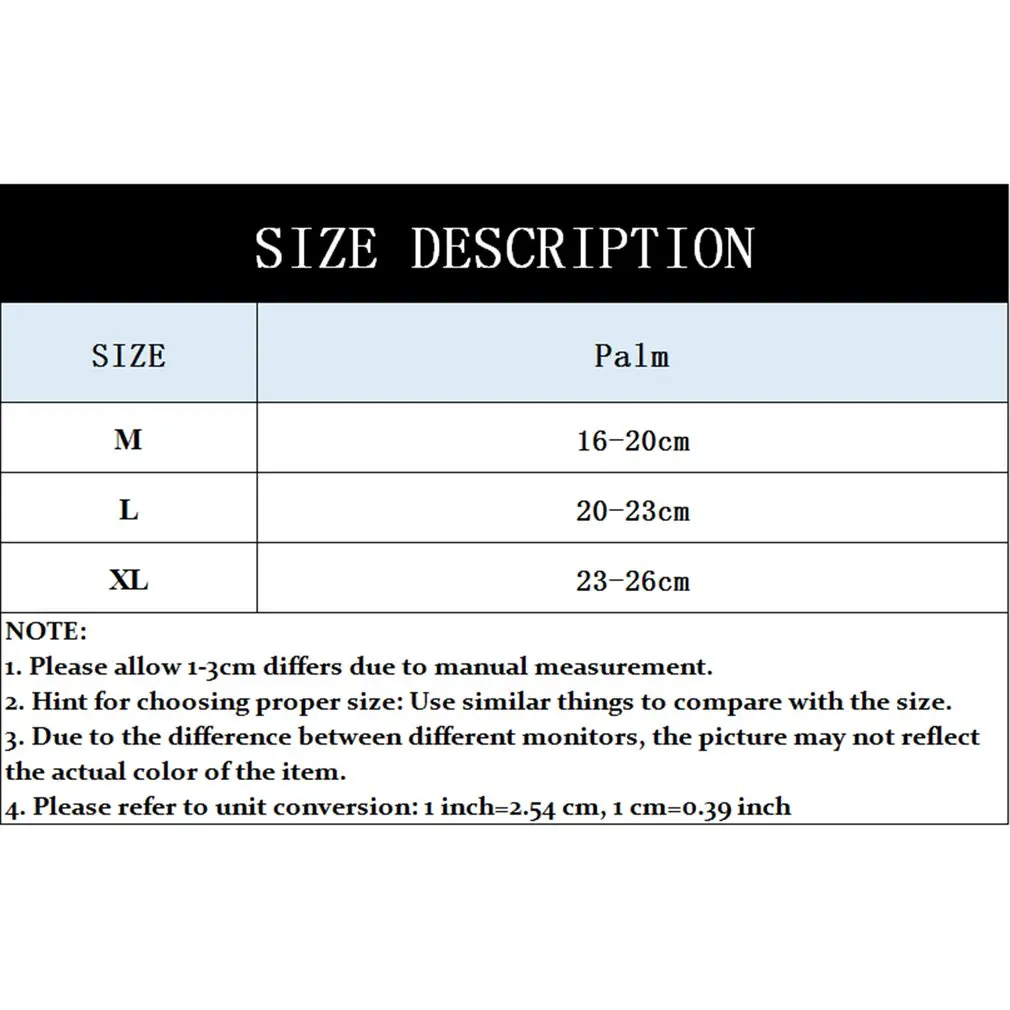 SIZE DESCRIPTION

| SIZE | Palm |
|---|---|
| M | 16-20cm |
| L | 20-23cm |
| XL | 23-26cm |

NOTE:
1. Please allow 1-3cm differs due to manual measurement.
2. Hint for choosing proper size: Use similar things to compare with the size.
3. Due to the difference between different monitors, the picture may not reflect the actual color of the item.
4. Please refer to unit conversion: 1 inch=2.54 cm, 1 cm=0.39 inch